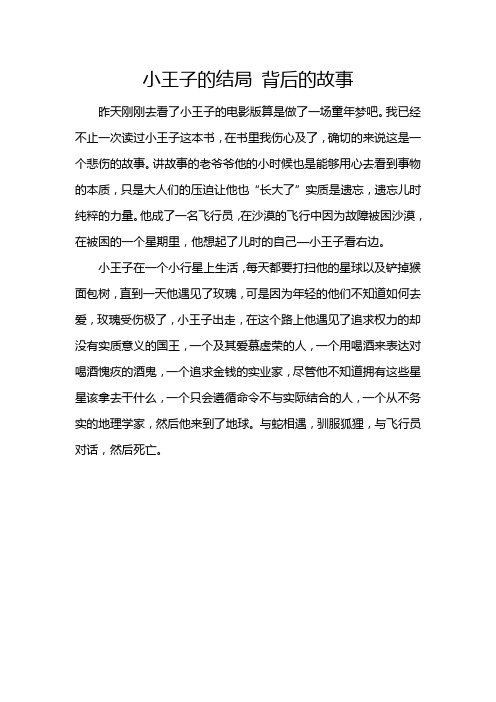 小王子的结局 背后的故事

昨天刚刚去看了小王子的电影版算是做了一场童年梦吧。我已经不止一次读过小王子这本书，在书里我伤心及了，确切的来说这是一个悲伤的故事。讲故事的老爷爷他的小时候也是能够用心去看到事物的本质，只是大人们的压迫让他也“长大了”实质是遗忘，遗忘儿时纯粹的力量。他成了一名飞行员，在沙漠的飞行中因为故障被困沙漠，在被困的一个星期里，他想起了儿时的自己—小王子看右边。

小王子在一个小行星上生活，每天都要打扫他的星球以及铲掉猴面包树，直到一天他遇见了玫瑰，可是因为年轻的他们不知道如何去爱，玫瑰受伤极了，小王子出走，在这个路上他遇见了追求权力的却没有实质意义的国王，一个及其爱慕虚荣的人，一个用喝酒来表达对喝酒愧疚的酒鬼，一个追求金钱的实业家，尽管他不知道拥有这些星星该拿去干什么，一个只会遵循命令不与实际结合的人，一个从不务实的地理学家，然后他来到了地球。与蛇相遇，驯服狐狸，与飞行员对话，然后死亡。